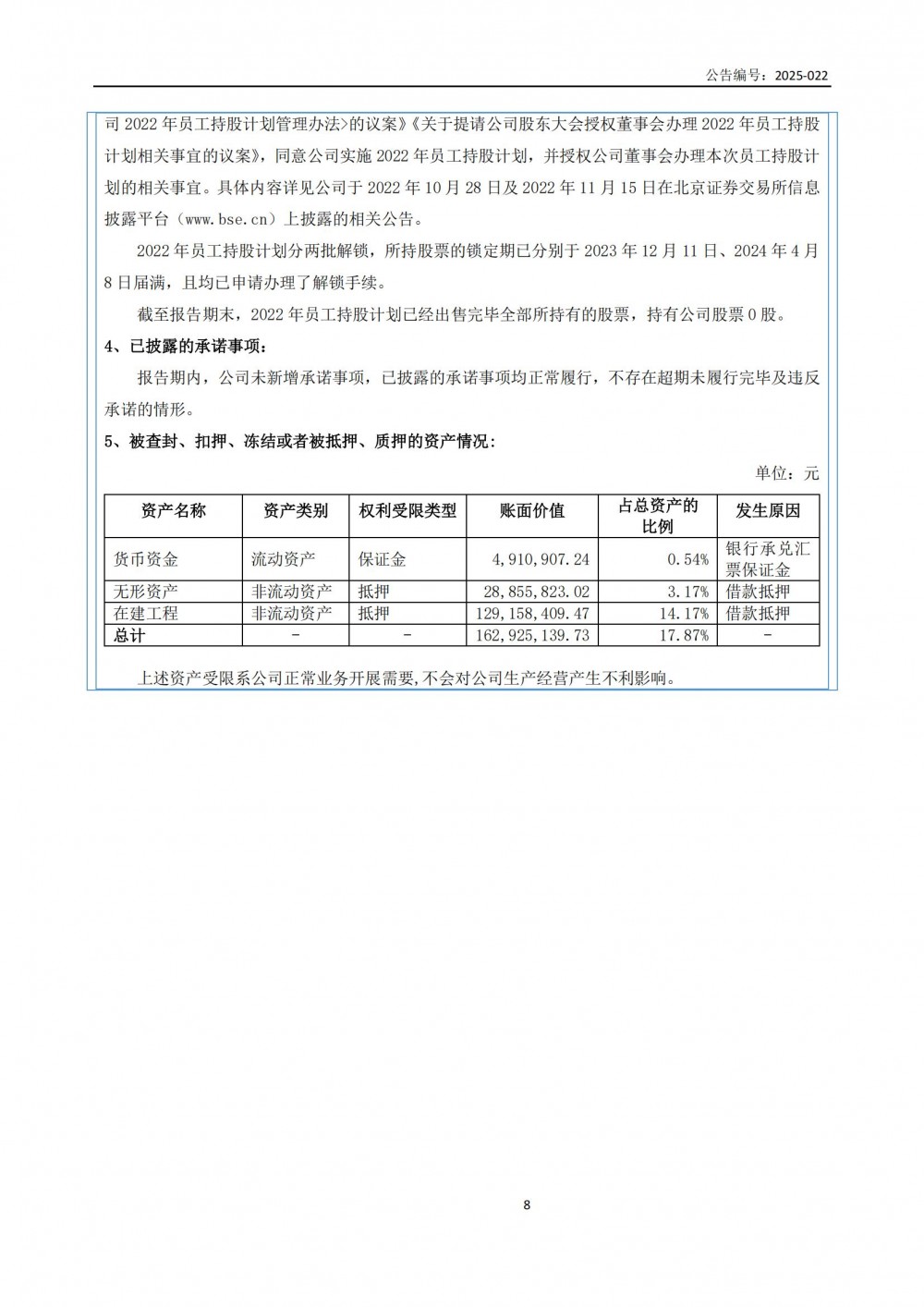 公告编号：2025-022

司 2022 年员工持股计划管理办法>的议案》《关于提请公司股东大会授权董事会办理 2022 年员工持股计划相关事宜的议案》，同意公司实施 2022 年员工持股计划，并授权公司董事会办理本次员工持股计划的相关事宜。具体内容详见公司于 2022 年 10 月 28 日及 2022 年 11 月 15 日在北京证券交易所信息披露平台（www.bse.cn）上披露的相关公告。

2022 年员工持股计划分两批解锁，所持股票的锁定期已分别于 2023 年 12 月 11 日、2024 年 4 月 8 日届满，且均已申请办理了解锁手续。

截至报告期末，2022 年员工持股计划已经出售完毕全部所持有的股票，持有公司股票 0 股。

4、已披露的承诺事项：

报告期内，公司未新增承诺事项，已披露的承诺事项均正常履行，不存在超期未履行完毕及违反承诺的情形。

5、被查封、扣押、冻结或者被抵押、质押的资产情况：

单位：元

| 资产名称 | 资产类别 | 权利受限类型 | 账面价值 | 占总资产的比例 | 发生原因 |
|---|---|---|---|---|---|
| 货币资金 | 流动资产 | 保证金 | 4,910,907.24 | 0.54% | 银行承兑汇票保证金 |
| 无形资产 | 非流动资产 | 抵押 | 28,855,823.02 | 3.17% | 借款抵押 |
| 在建工程 | 非流动资产 | 抵押 | 129,158,409.47 | 14.17% | 借款抵押 |
| 总计 | - | - | 162,925,139.73 | 17.87% | - |

上述资产受限系公司正常业务开展需要,不会对公司生产经营产生不利影响。

8